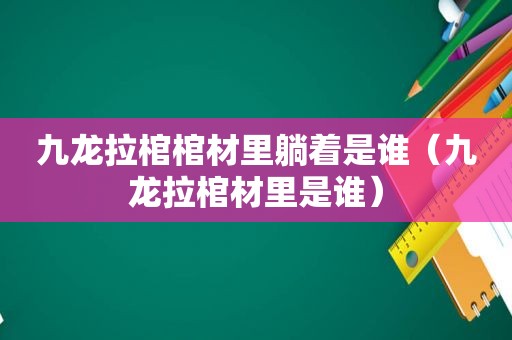 九龙拉棺棺材里躺着是谁（九龙拉棺材里是谁）